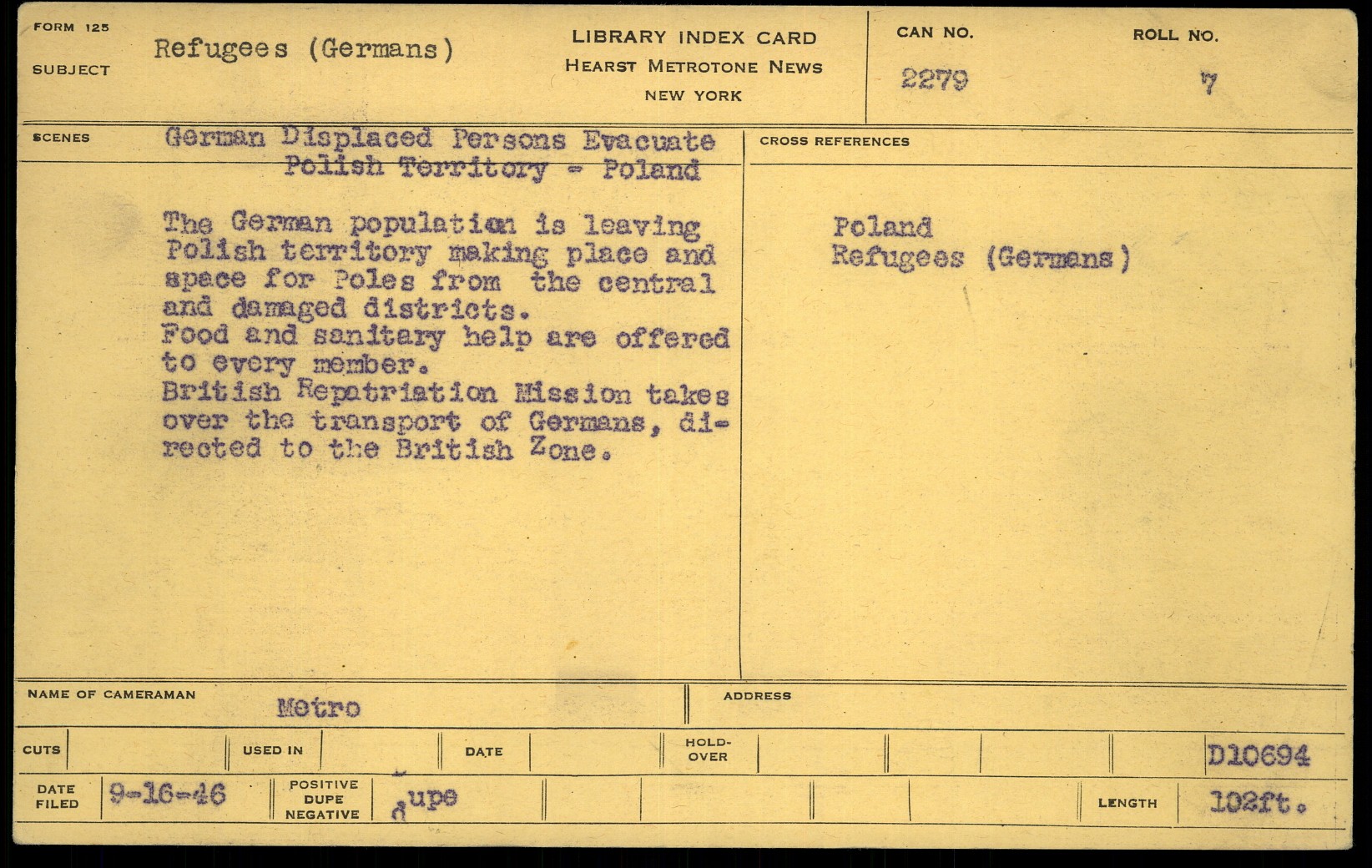 FORM 125

SUBJECT Refugees (Germans)

LIBRARY INDEX CARD
HEARST METROTONE NEWS
NEW YORK

CAN NO.
2279

ROLL NO.
7

SCENES

German Displaced Persons Evacuate Polish Territory - Poland

The German population is leaving Polish territory making place and space for Poles from the central and damaged districts.
Food and sanitary help are offered to every member.
British Repatriation Mission takes over the transport of Germans, directed to the British Zone.

CROSS REFERENCES

Poland
Refugees (Germans)

NAME OF CAMERAMAN
Metro

ADDRESS

CUTS

USED IN

DATE

HOLD-OVER

D10694

DATE FILED
9-16-46

POSITIVE
DUPE
NEGATIVE
dupe

LENGTH
102ft.